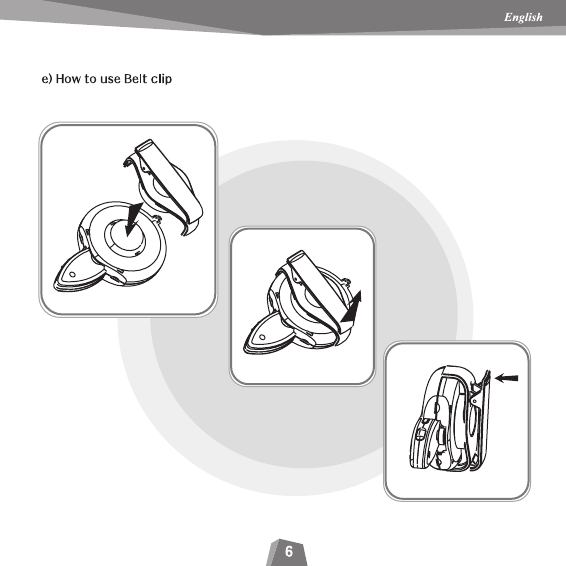 English

e) How to use Belt clip

6